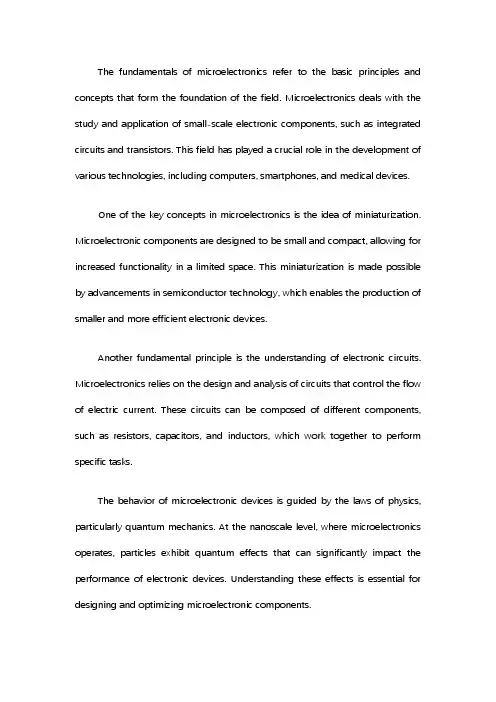 The fundamentals of microelectronics refer to the basic principles and concepts that form the foundation of the field. Microelectronics deals with the study and application of small-scale electronic components, such as integrated circuits and transistors. This field has played a crucial role in the development of various technologies, including computers, smartphones, and medical devices.

One of the key concepts in microelectronics is the idea of miniaturization. Microelectronic components are designed to be small and compact, allowing for increased functionality in a limited space. This miniaturization is made possible by advancements in semiconductor technology, which enables the production of smaller and more efficient electronic devices.

Another fundamental principle is the understanding of electronic circuits. Microelectronics relies on the design and analysis of circuits that control the flow of electric current. These circuits can be composed of different components, such as resistors, capacitors, and inductors, which work together to perform specific tasks.

The behavior of microelectronic devices is guided by the laws of physics, particularly quantum mechanics. At the nanoscale level, where microelectronics operates, particles exhibit quantum effects that can significantly impact the performance of electronic devices. Understanding these effects is essential for designing and optimizing microelectronic components.